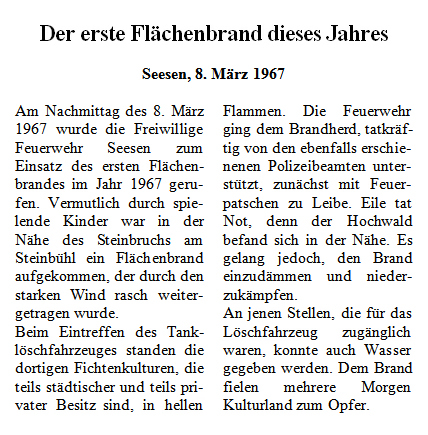 Der erste Flächenbrand dieses Jahres

Seesen, 8. März 1967

Am Nachmittag des 8. März 1967 wurde die Freiwillige Feuerwehr Seesen zum Einsatz des ersten Flächenbrandes im Jahr 1967 gerufen. Vermutlich durch spielende Kinder war in der Nähe des Steinbruchs am Steinbühl ein Flächenbrand aufgekommen, der durch den starken Wind rasch weitergetragen wurde.
Beim Eintreffen des Tanklöschfahrzeuges standen die dortigen Fichtenkulturen, die teils städtischer und teils privater Besitz sind, in hellen Flammen. Die Feuerwehr ging dem Brandherd, tatkräftig von den ebenfalls erschienenen Polizeibeamten unterstützt, zunächst mit Feuerpatschen zu Leibe. Eile tat Not, denn der Hochwald befand sich in der Nähe. Es gelang jedoch, den Brand einzudämmen und niederzukämpfen.
An jenen Stellen, die für das Löschfahrzeug zugänglich waren, konnte auch Wasser gegeben werden. Dem Brand fielen mehrere Morgen Kulturland zum Opfer.